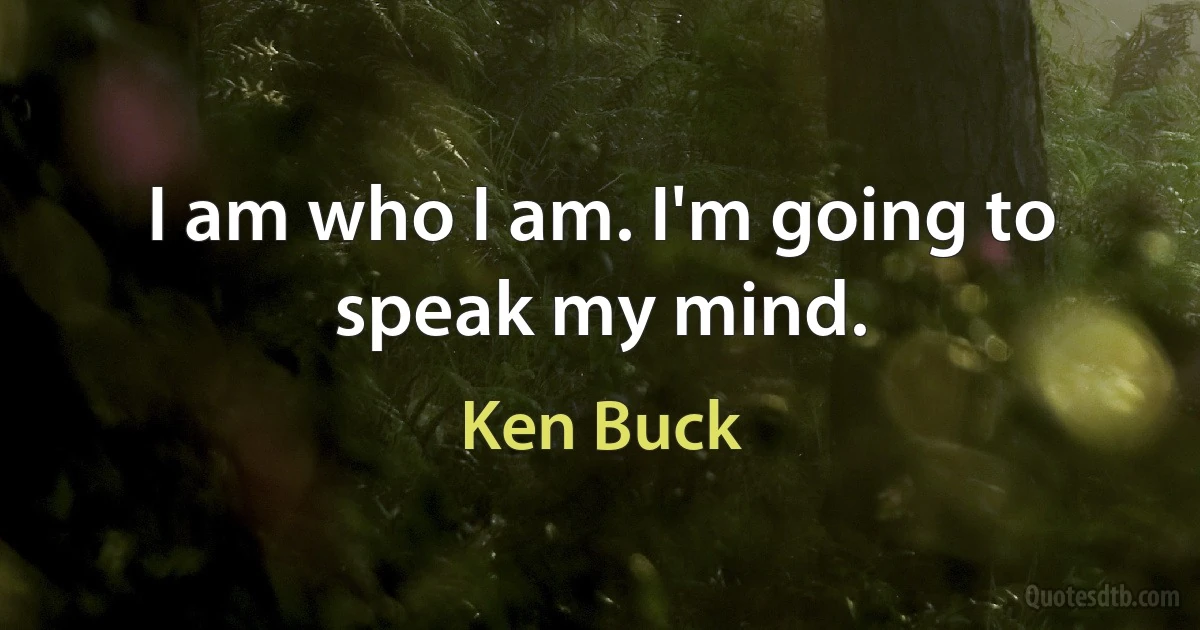 I am who I am. I'm going to speak my mind.

Ken Buck

Quotesdtb.com